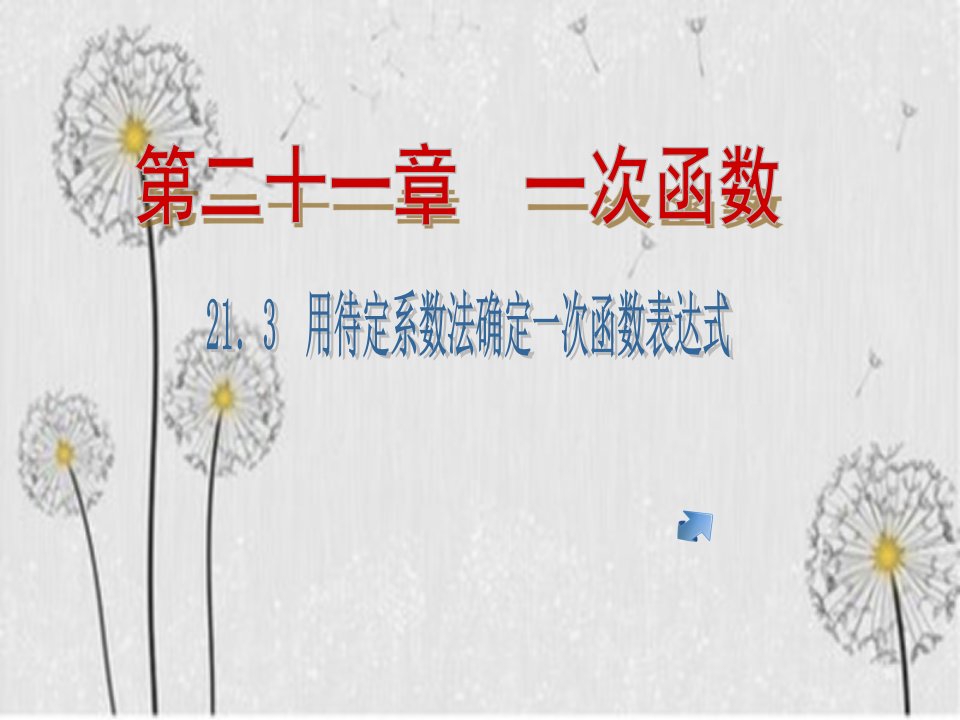 第二十一章　一次函数

21．3　用待定系数法确定一次函数表达式